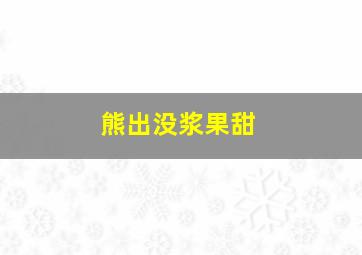 熊出没浆果甜